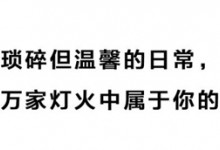 琐碎但温馨的日常，
万家灯火中属于你的